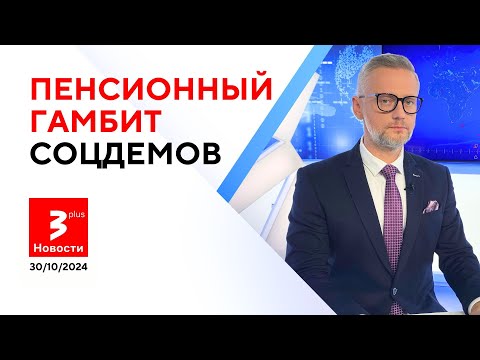 ПЕНСИОННЫЙ ГАМБИТ СОЦДЕМОВ

3 plus
Новости
30/10/2024